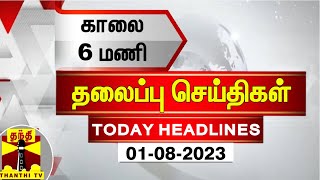 காலை
6 மணி

தலைப்பு செய்திகள்

TODAY HEADLINES

01-08-2023

தந்தி
THANTHI TV